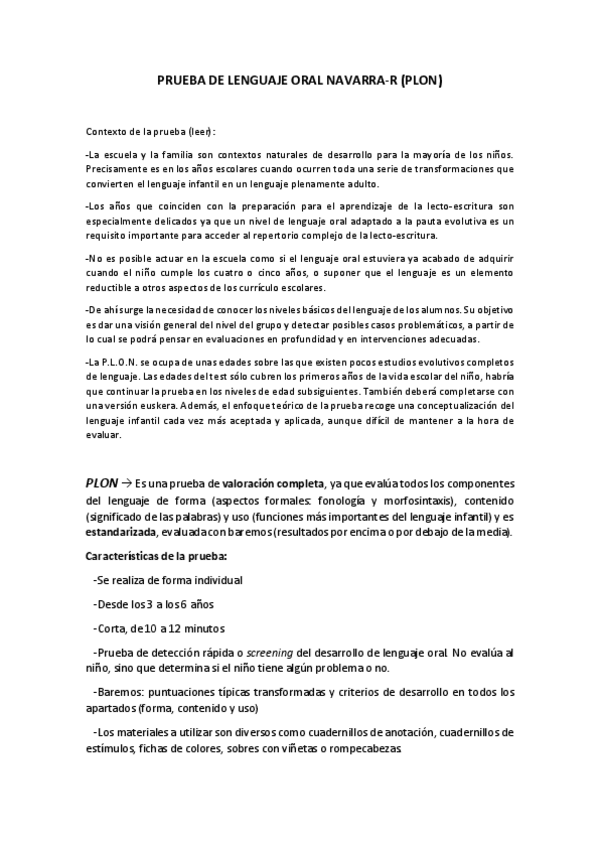 PRUEBA DE LENGUAJE ORAL NAVARRA-R (PLON)

Contexto de la prueba (leer):

-La escuela y la familia son contextos naturales de desarrollo para la mayoría de los niños. Precisamente es en los años escolares cuando ocurren toda una serie de transformaciones que convierten el lenguaje infantil en un lenguaje plenamente adulto.

-Los años que coinciden con la preparación para el aprendizaje de la lecto-escritura son especialmente delicados ya que un nivel de lenguaje oral adaptado a la pauta evolutiva es un requisito importante para acceder al repertorio complejo de la lecto-escritura.

-No es posible actuar en la escuela como si el lenguaje oral estuviera ya acabado de adquirir cuando el niño cumple los cuatro o cinco años, o suponer que el lenguaje es un elemento reductible a otros aspectos de los currículo escolares.

-De ahí surge la necesidad de conocer los niveles básicos del lenguaje de los alumnos. Su objetivo es dar una visión general del nivel del grupo y detectar posibles casos problemáticos, a partir de lo cual se podrá pensar en evaluaciones en profundidad y en intervenciones adecuadas.

-La P.L.O.N. se ocupa de unas edades sobre las que existen pocos estudios evolutivos completos de lenguaje. Las edades del test sólo cubren los primeros años de la vida escolar del niño, habría que continuar la prueba en los niveles de edad subsiguientes. También deberá completarse con una versión euskera. Además, el enfoque teórico de la prueba recoge una conceptualización del lenguaje infantil cada vez más aceptada y aplicada, aunque difícil de mantener a la hora de evaluar.

PLON → Es una prueba de valoración completa, ya que evalúa todos los componentes del lenguaje de forma (aspectos formales: fonología y morfosintaxis), contenido (significado de las palabras) y uso (funciones más importantes del lenguaje infantil) y es estandarizada, evaluada con baremos (resultados por encima o por debajo de la media).

Características de la prueba:

-Se realiza de forma individual

-Desde los 3 a los 6 años

-Corta, de 10 a 12 minutos

-Prueba de detección rápida o screening del desarrollo de lenguaje oral. No evalúa al niño, sino que determina si el niño tiene algún problema o no.

-Baremos: puntuaciones típicas transformadas y criterios de desarrollo en todos los apartados (forma, contenido y uso)

-Los materiales a utilizar son diversos como cuadernillos de anotación, cuadernillos de estímulos, fichas de colores, sobres con viñetas o rompecabezas